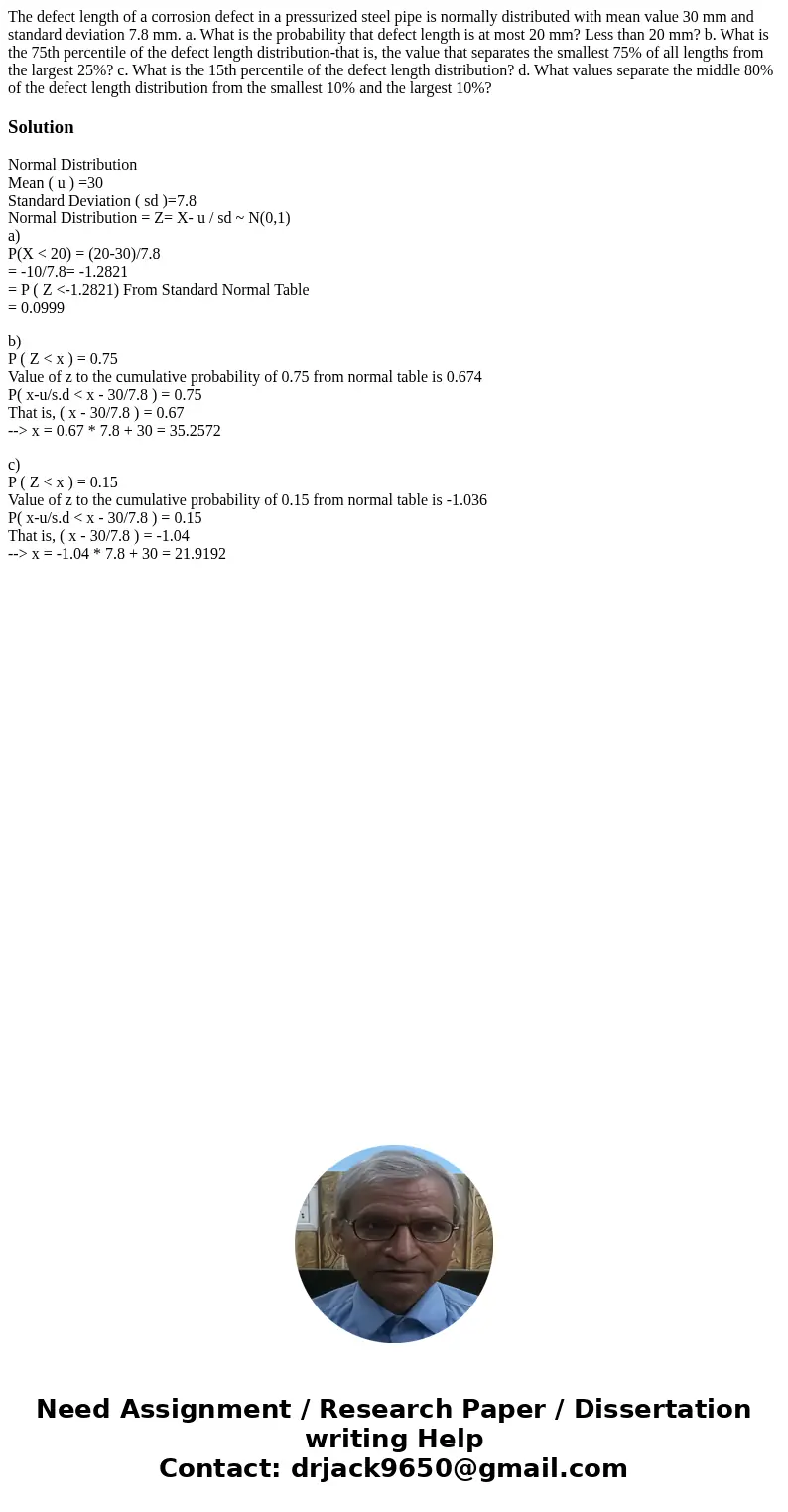 The defect length of a corrosion defect in a pressurized steel pipe is normally distributed with mean value 30 mm and standard deviation 7.8 mm. a. What is the probability that defect length is at most 20 mm? Less than 20 mm? b. What is the 75th percentile of the defect length distribution-that is, the value that separates the smallest 75% of all lengths from the largest 25%? c. What is the 15th percentile of the defect length distribution? d. What values separate the middle 80% of the defect length distribution from the smallest 10% and the largest 10%?

Solution

Normal Distribution
Mean ( u ) =30
Standard Deviation ( sd )=7.8
Normal Distribution = Z= X- u / sd ~ N(0,1)
a)
P(X < 20) = (20-30)/7.8
= -10/7.8= -1.2821
= P ( Z <-1.2821) From Standard Normal Table
= 0.0999

b)
P ( Z < x ) = 0.75
Value of z to the cumulative probability of 0.75 from normal table is 0.674
P( x-u/s.d < x - 30/7.8 ) = 0.75
That is, ( x - 30/7.8 ) = 0.67
--> x = 0.67 * 7.8 + 30 = 35.2572

c)
P ( Z < x ) = 0.15
Value of z to the cumulative probability of 0.15 from normal table is -1.036
P( x-u/s.d < x - 30/7.8 ) = 0.15
That is, ( x - 30/7.8 ) = -1.04
--> x = -1.04 * 7.8 + 30 = 21.9192

Need Assignment / Research Paper / Dissertation writing Help
Contact: drjack9650@gmail.com